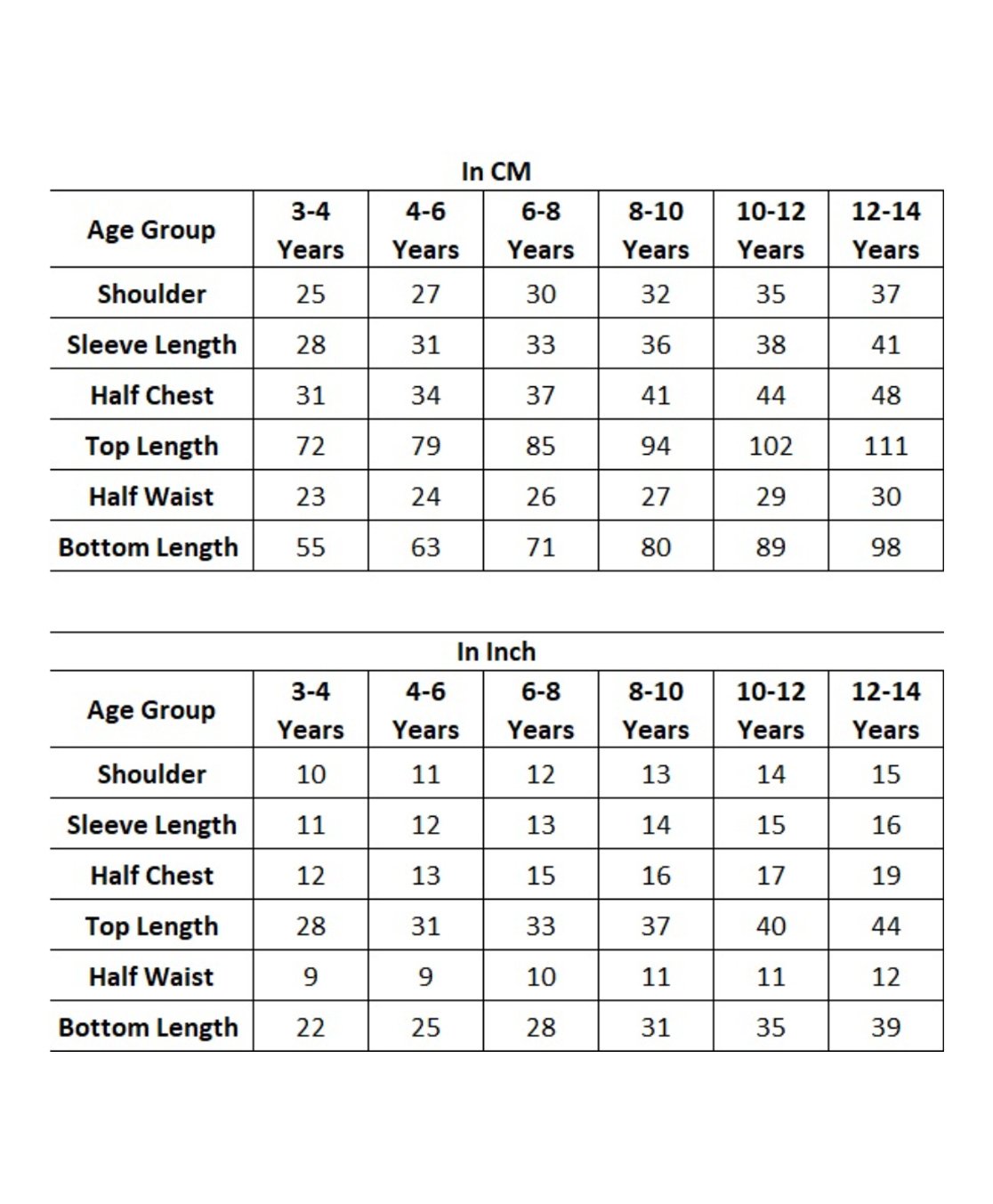 In CM

| Age Group | 3-4 Years | 4-6 Years | 6-8 Years | 8-10 Years | 10-12 Years | 12-14 Years |
|---|---|---|---|---|---|---|
| Shoulder | 25 | 27 | 30 | 32 | 35 | 37 |
| Sleeve Length | 28 | 31 | 33 | 36 | 38 | 41 |
| Half Chest | 31 | 34 | 37 | 41 | 44 | 48 |
| Top Length | 72 | 79 | 85 | 94 | 102 | 111 |
| Half Waist | 23 | 24 | 26 | 27 | 29 | 30 |
| Bottom Length | 55 | 63 | 71 | 80 | 89 | 98 |

In Inch

| Age Group | 3-4 Years | 4-6 Years | 6-8 Years | 8-10 Years | 10-12 Years | 12-14 Years |
|---|---|---|---|---|---|---|
| Shoulder | 10 | 11 | 12 | 13 | 14 | 15 |
| Sleeve Length | 11 | 12 | 13 | 14 | 15 | 16 |
| Half Chest | 12 | 13 | 15 | 16 | 17 | 19 |
| Top Length | 28 | 31 | 33 | 37 | 40 | 44 |
| Half Waist | 9 | 9 | 10 | 11 | 11 | 12 |
| Bottom Length | 22 | 25 | 28 | 31 | 35 | 39 |